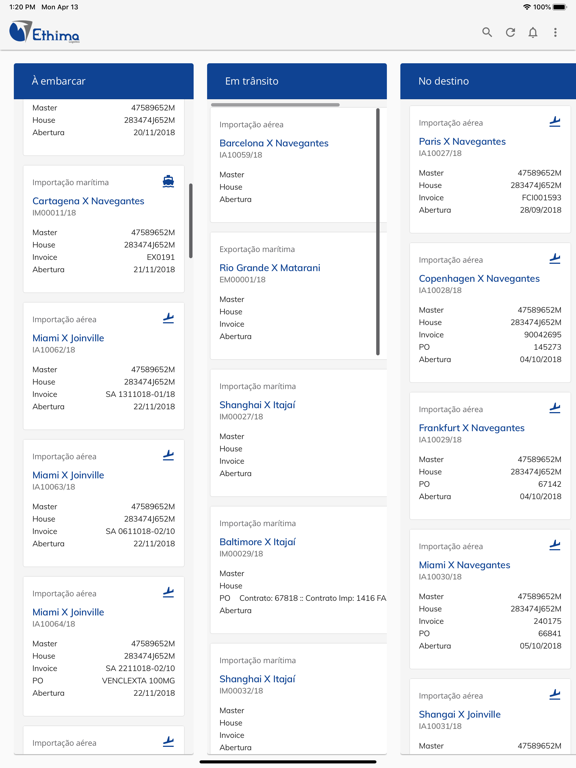 1:20 PM Mon Apr 13

100%

Ethima

À embarcar

Master 47589652M
House 283474J652M
Abertura 20/11/2018

Importação marítima
Cartagena X Navegantes
IM00011/18
Master 47589652M
House 283474J652M
Invoice EX0191
Abertura 21/11/2018

Importação aérea
Miami X Joinville
IA10062/18
Master 47589652M
House 283474J652M
Invoice SA 1311018-01/18
Abertura 22/11/2018

Importação aérea
Miami X Joinville
IA10063/18
Master 47589652M
House 283474J652M
Invoice SA 0611018-02/10
Abertura 22/11/2018

Importação aérea
Miami X Joinville
IA10064/18
Master 47589652M
House 283474J652M
Invoice SA 2211018-02/10
PO VENCLEXTA 100MG
Abertura 22/11/2018

Importação aérea

Em trânsito

Importação aérea
Barcelona X Navegantes
IA10059/18
Master
House
Abertura

Exportação marítima
Rio Grande X Matarani
EM00001/18
Master
House
Invoice
Abertura

Importação marítima
Shanghai X Itajaí
IM00027/18
Master
House
Invoice
Abertura

Importação marítima
Baltimore X Itajaí
IM00029/18
Master
House
PO Contrato: 67818 :: Contrato Imp: 1416 FA
Abertura

Importação marítima
Shanghai X Itajaí
IM00032/18
Master
House
Invoice
Abertura

No destino

Importação aérea
Paris X Navegantes
IA10027/18
Master 47589652M
House 283474J652M
Invoice FCI001593
Abertura 28/09/2018

Importação aérea
Copenhagen X Navegantes
IA10028/18
Master 47589652M
House 283474J652M
Invoice 90042695
PO 145273
Abertura 04/10/2018

Importação aérea
Frankfurt X Navegantes
IA10029/18
Master 47589652M
House 283474J652M
PO 67142
Abertura 04/10/2018

Importação aérea
Miami X Navegantes
IA10030/18
Master 47589652M
House 283474J652M
Invoice 240175
PO 66841
Abertura 05/10/2018

Importação aérea
Shangai X Joinville
IA10031/18
Master 47589652M